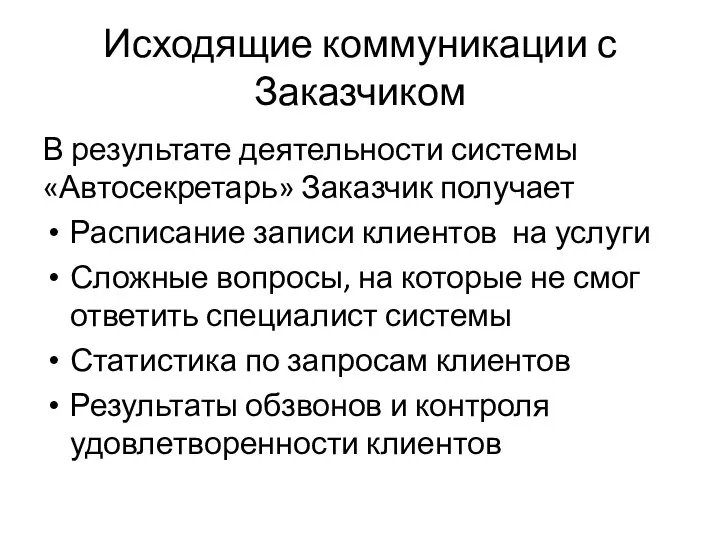 Исходящие коммуникации с Заказчиком

В результате деятельности системы «Автосекретарь» Заказчик получает

• Расписание записи клиентов  на услуги
• Сложные вопросы, на которые не смог ответить специалист системы
• Статистика по запросам клиентов
• Результаты обзвонов и контроля удовлетворенности клиентов